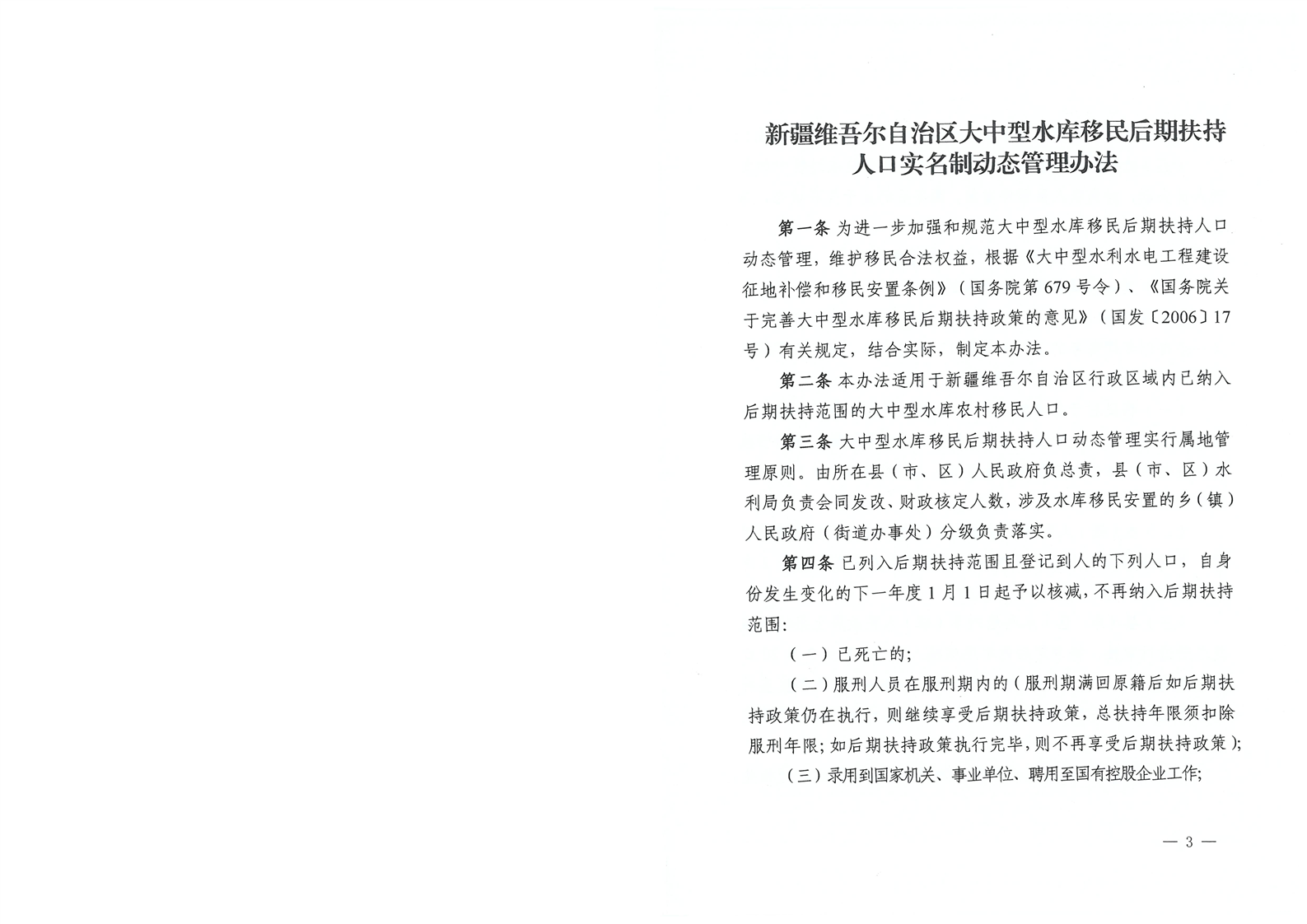 新疆维吾尔自治区大中型水库移民后期扶持人口实名制动态管理办法

第一条 为进一步加强和规范大中型水库移民后期扶持人口动态管理，维护移民合法权益，根据《大中型水利水电工程建设征地补偿和移民安置条例》（国务院第679号令）、《国务院关于完善大中型水库移民后期扶持政策的意见》（国发〔2006〕17号）有关规定，结合实际，制定本办法。

第二条 本办法适用于新疆维吾尔自治区行政区域内已纳入后期扶持范围的大中型水库农村移民人口。

第三条 大中型水库移民后期扶持人口动态管理实行属地管理原则。由所在县（市、区）人民政府负总责，县（市、区）水利局负责会同发改、财政核定人数，涉及水库移民安置的乡（镇）人民政府（街道办事处）分级负责落实。

第四条 已列入后期扶持范围且登记到人的下列人口，自身份发生变化的下一年度1月1日起予以核减，不再纳入后期扶持范围：

（一）已死亡的；

（二）服刑人员在服刑期内的（服刑期满回原籍后如后期扶持政策仍在执行，则继续享受后期扶持政策，总扶持年限须扣除服刑年限；如后期扶持政策执行完毕，则不再享受后期扶持政策）；

（三）录用到国家机关、事业单位、聘用至国有控股企业工作；

— 3 —